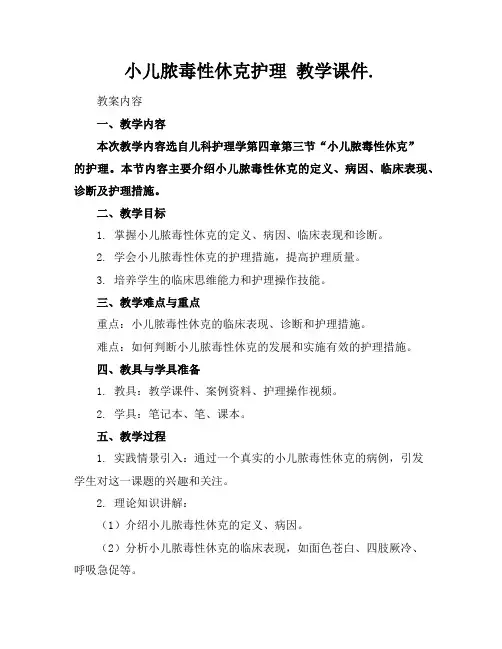 小儿脓毒性休克护理 教学课件.

教案内容

一、教学内容

本次教学内容选自儿科护理学第四章第三节“小儿脓毒性休克”的护理。本节内容主要介绍小儿脓毒性休克的定义、病因、临床表现、诊断及护理措施。

二、教学目标

1. 掌握小儿脓毒性休克的定义、病因、临床表现和诊断。

2. 学会小儿脓毒性休克的护理措施，提高护理质量。

3. 培养学生的临床思维能力和护理操作技能。

三、教学难点与重点

重点：小儿脓毒性休克的临床表现、诊断和护理措施。

难点：如何判断小儿脓毒性休克的发展和实施有效的护理措施。

四、教具与学具准备

1. 教具：教学课件、案例资料、护理操作视频。

2. 学具：笔记本、笔、课本。

五、教学过程

1. 实践情景引入：通过一个真实的小儿脓毒性休克的病例，引发学生对这一课题的兴趣和关注。

2. 理论知识讲解：

（1）介绍小儿脓毒性休克的定义、病因。

（2）分析小儿脓毒性休克的临床表现，如面色苍白、四肢厥冷、呼吸急促等。